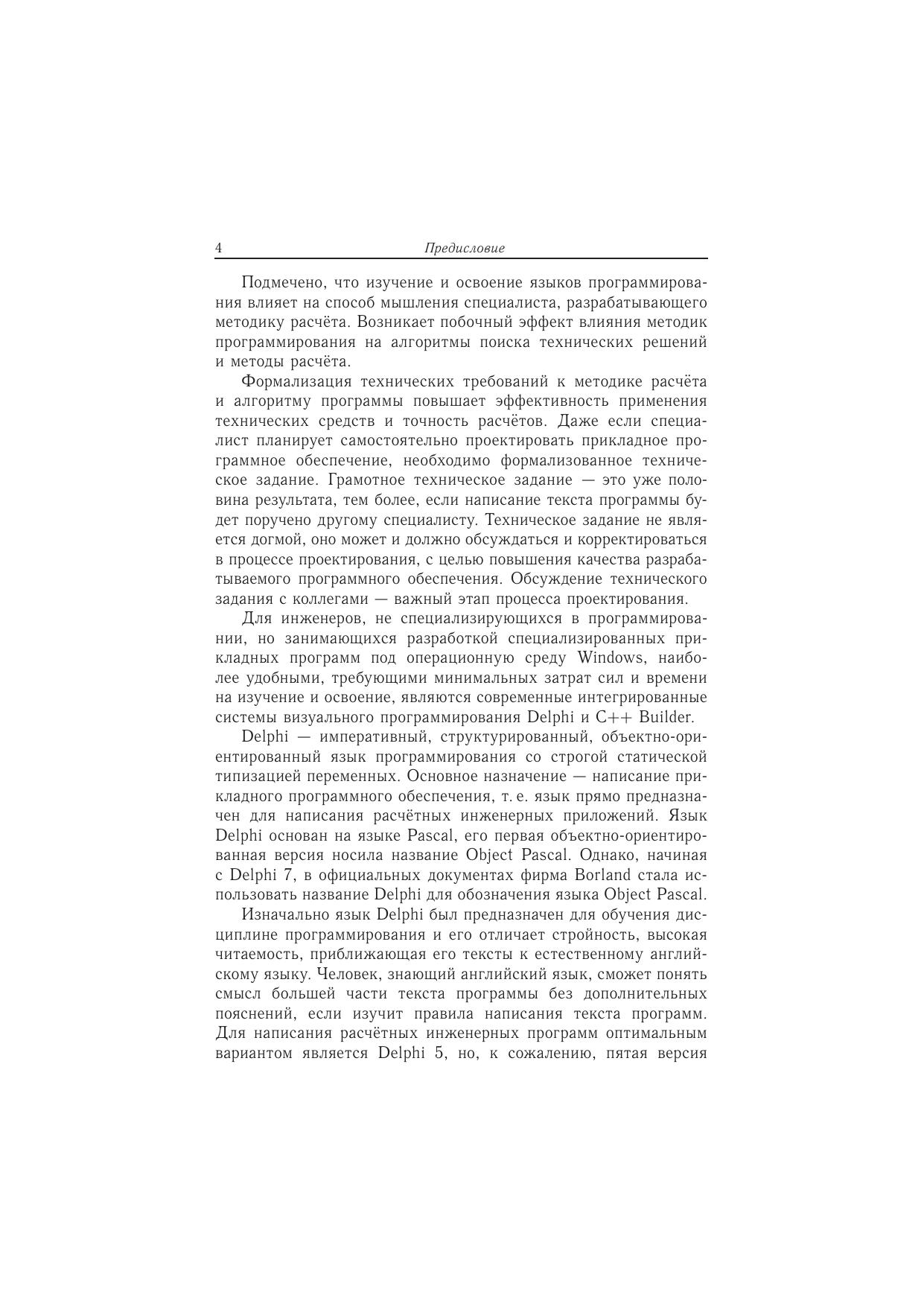 4 Предисловие

Подмечено, что изучение и освоение языков программирования влияет на способ мышления специалиста, разрабатывающего методику расчёта. Возникает побочный эффект влияния методик программирования на алгоритмы поиска технических решений и методы расчёта.

Формализация технических требований к методике расчёта и алгоритму программы повышает эффективность применения технических средств и точность расчётов. Даже если специалист планирует самостоятельно проектировать прикладное программное обеспечение, необходимо формализованное техническое задание. Грамотное техническое задание — это уже половина результата, тем более, если написание текста программы будет поручено другому специалисту. Техническое задание не является догмой, оно может и должно обсуждаться и корректироваться в процессе проектирования, с целью повышения качества разрабатываемого программного обеспечения. Обсуждение технического задания с коллегами — важный этап процесса проектирования.

Для инженеров, не специализирующихся в программировании, но занимающихся разработкой специализированных прикладных программ под операционную среду Windows, наиболее удобными, требующими минимальных затрат сил и времени на изучение и освоение, являются современные интегрированные системы визуального программирования Delphi и C++ Builder.

Delphi — императивный, структурированный, объектно-ориентированный язык программирования со строгой статической типизацией переменных. Основное назначение — написание прикладного программного обеспечения, т. е. язык прямо предназначен для написания расчётных инженерных приложений. Язык Delphi основан на языке Pascal, его первая объектно-ориентированная версия носила название Object Pascal. Однако, начиная с Delphi 7, в официальных документах фирма Borland стала использовать название Delphi для обозначения языка Object Pascal.

Изначально язык Delphi был предназначен для обучения дисциплине программирования и его отличает стройность, высокая читаемость, приближающая его тексты к естественному английскому языку. Человек, знающий английский язык, сможет понять смысл большей части текста программы без дополнительных пояснений, если изучит правила написания текста программ. Для написания расчётных инженерных программ оптимальным вариантом является Delphi 5, но, к сожалению, пятая версия